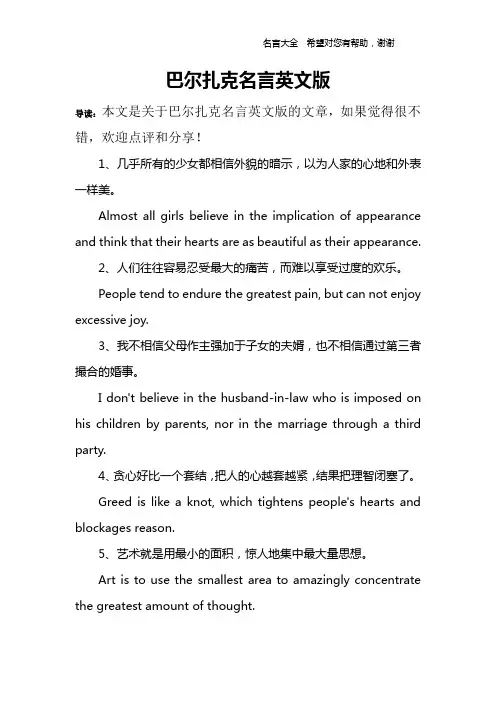 名言大全 希望对您有帮助，谢谢

巴尔扎克名言英文版

导读：本文是关于巴尔扎克名言英文版的文章，如果觉得很不错，欢迎点评和分享！

1、几乎所有的少女都相信外貌的暗示，以为人家的心地和外表一样美。

Almost all girls believe in the implication of appearance and think that their hearts are as beautiful as their appearance.

2、人们往往容易忍受最大的痛苦，而难以享受过度的欢乐。

People tend to endure the greatest pain, but can not enjoy excessive joy.

3、我不相信父母作主强加于子女的夫婿，也不相信通过第三者撮合的婚事。

I don't believe in the husband-in-law who is imposed on his children by parents, nor in the marriage through a third party.

4、贪心好比一个套结，把人的心越套越紧，结果把理智闭塞了。

Greed is like a knot, which tightens people's hearts and blockages reason.

5、艺术就是用最小的面积，惊人地集中最大量思想。

Art is to use the smallest area to amazingly concentrate the greatest amount of thought.